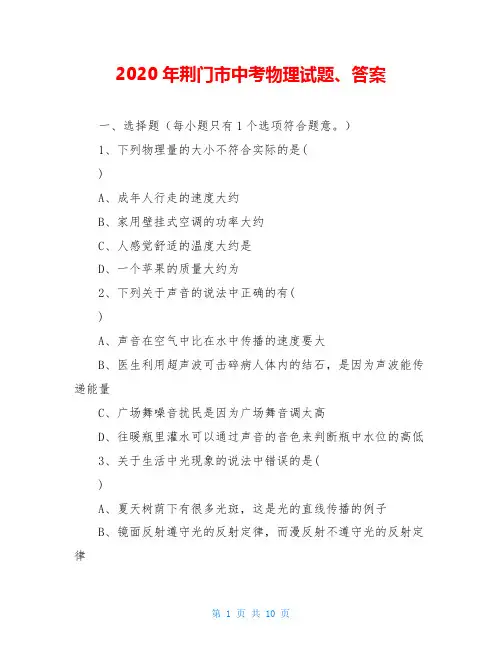 2020年荆门市中考物理试题、答案

一、选择题（每小题只有1个选项符合题意。）

1、下列物理量的大小不符合实际的是(

)

A、成年人行走的速度大约

B、家用壁挂式空调的功率大约

C、人感觉舒适的温度大约是

D、一个苹果的质量大约为

2、下列关于声音的说法中正确的有(

)

A、声音在空气中比在水中传播的速度要大

B、医生利用超声波可击碎病人体内的结石，是因为声波能传递能量

C、广场舞噪音扰民是因为广场舞音调太高

D、往暖瓶里灌水可以通过声音的音色来判断瓶中水位的高低

3、关于生活中光现象的说法中错误的是(

)

A、夏天树荫下有很多光斑，这是光的直线传播的例子

B、镜面反射遵守光的反射定律，而漫反射不遵守光的反射定律

第 1 页 共 10 页